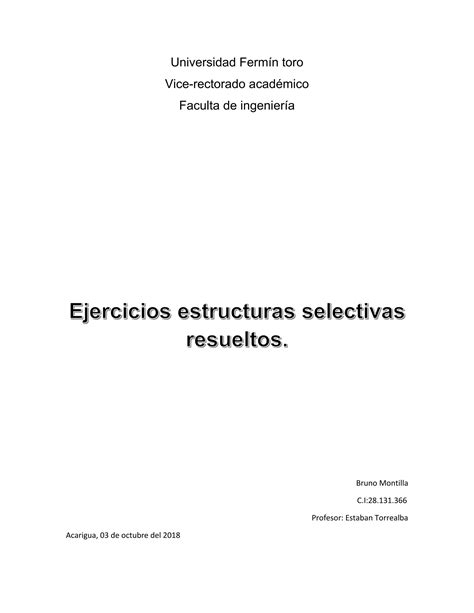 Universidad Fermín toro
Vice-rectorado académico
Faculta de ingeniería

Ejercicios estructuras selectivas resueltos.

Bruno Montilla
C.I:28.131.366
Profesor: Estaban Torrealba

Acarigua, 03 de octubre del 2018